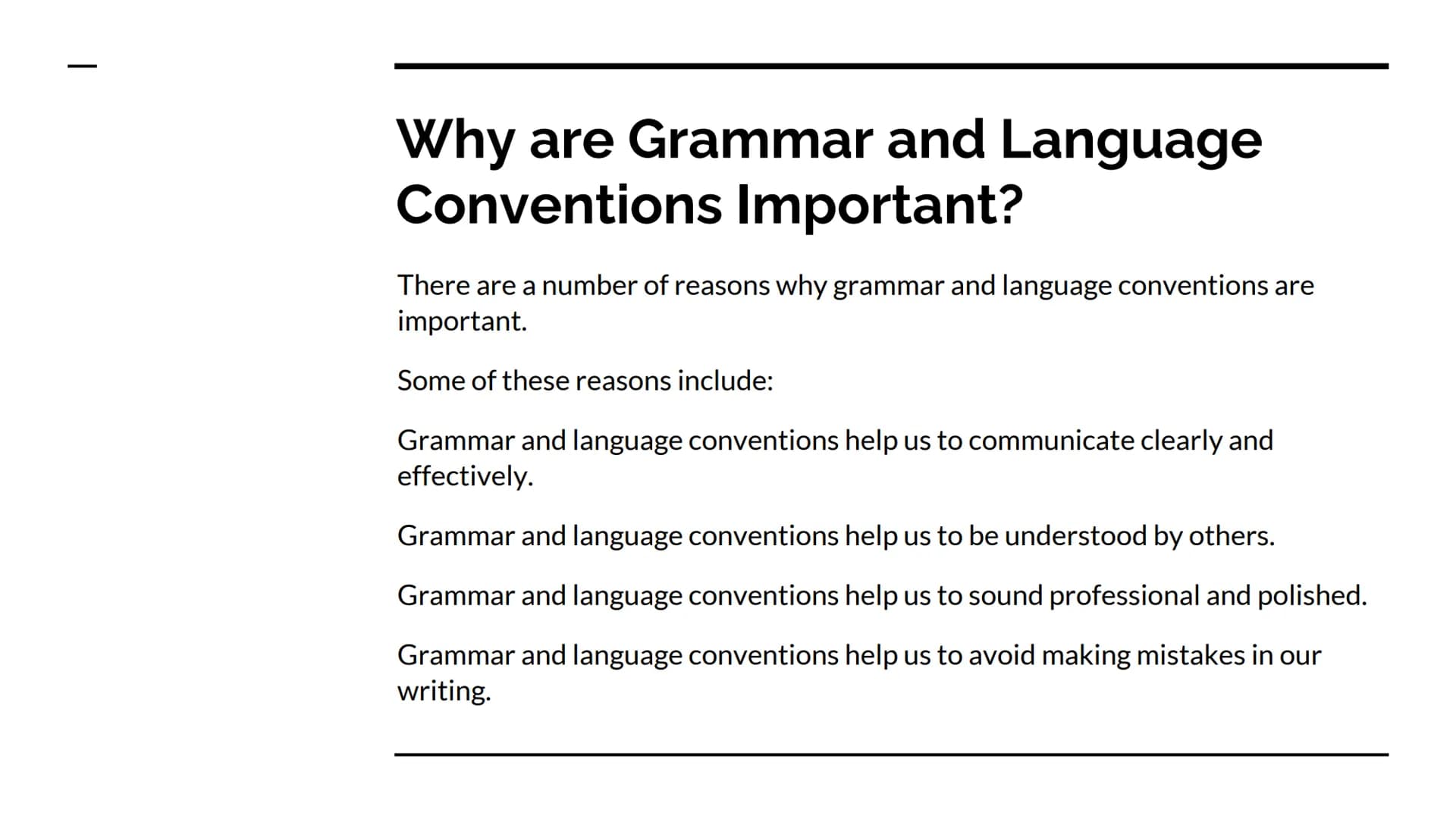 Why are Grammar and Language Conventions Important?

There are a number of reasons why grammar and language conventions are important.

Some of these reasons include:

Grammar and language conventions help us to communicate clearly and effectively.

Grammar and language conventions help us to be understood by others.

Grammar and language conventions help us to sound professional and polished.

Grammar and language conventions help us to avoid making mistakes in our writing.